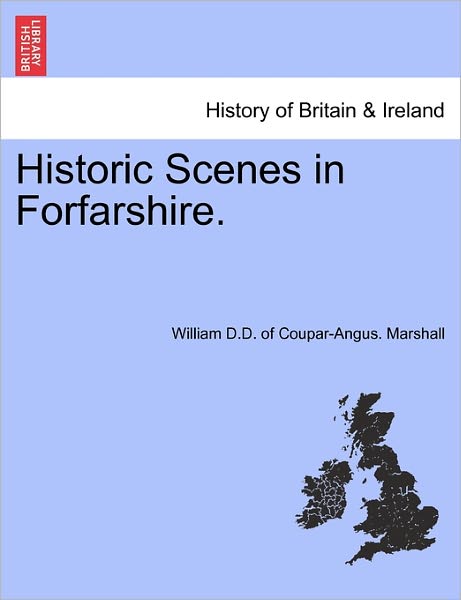 BRITISH LIBRARY

History of Britain & Ireland

Historic Scenes in Forfarshire.

William D.D. of Coupar-Angus. Marshall